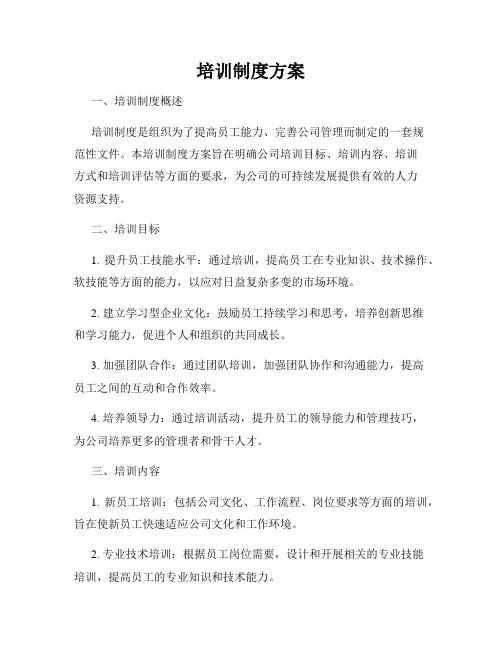 培训制度方案

一、培训制度概述

培训制度是组织为了提高员工能力、完善公司管理而制定的一套规范性文件。本培训制度方案旨在明确公司培训目标、培训内容、培训方式和培训评估等方面的要求，为公司的可持续发展提供有效的人力资源支持。

二、培训目标

1. 提升员工技能水平：通过培训，提高员工在专业知识、技术操作、软技能等方面的能力，以应对日益复杂多变的市场环境。

2. 建立学习型企业文化：鼓励员工持续学习和思考，培养创新思维和学习能力，促进个人和组织的共同成长。

3. 加强团队合作：通过团队培训，加强团队协作和沟通能力，提高员工之间的互动和合作效率。

4. 培养领导力：通过培训活动，提升员工的领导能力和管理技巧，为公司培养更多的管理者和骨干人才。

三、培训内容

1. 新员工培训：包括公司文化、工作流程、岗位要求等方面的培训，旨在使新员工快速适应公司文化和工作环境。

2. 专业技术培训：根据员工岗位需要，设计和开展相关的专业技能培训，提高员工的专业知识和技术能力。